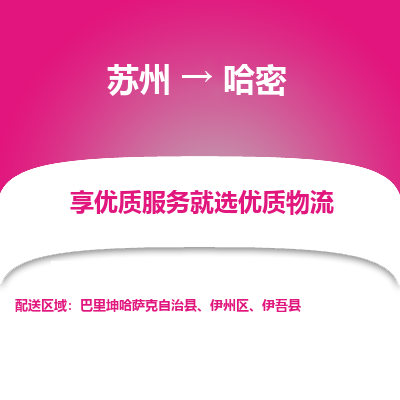 苏州 → 哈密

享优质服务就选优质物流

配送区域：巴里坤哈萨克自治县、伊州区、伊吾县